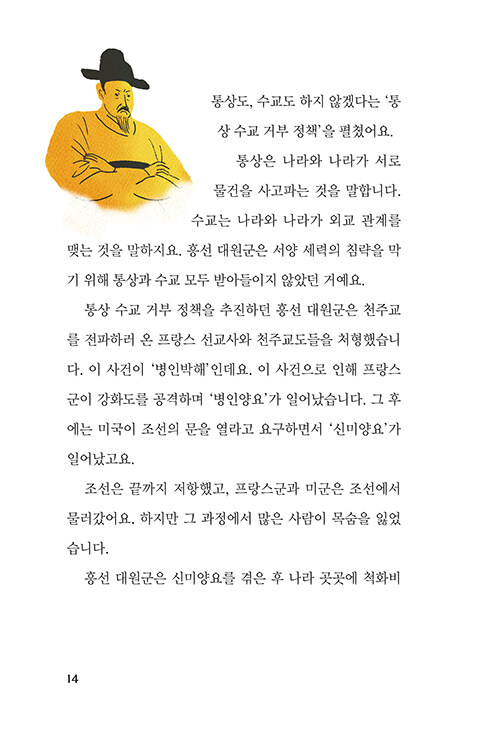 통상도, 수교도 하지 않겠다는 '통상 수교 거부 정책'을 펼쳤어요. 통상은 나라와 나라가 서로 물건을 사고파는 것을 말합니다. 수교는 나라와 나라가 외교 관계를 맺는 것을 말하지요. 흥선 대원군은 서양 세력의 침략을 막기 위해 통상과 수교 모두 받아들이지 않았던 거예요.

통상 수교 거부 정책을 추진하던 흥선 대원군은 천주교를 전파하러 온 프랑스 선교사와 천주교도들을 처형했습니다. 이 사건이 '병인박해'인데요. 이 사건으로 인해 프랑스군이 강화도를 공격하며 '병인양요'가 일어났습니다. 그 후에는 미국이 조선의 문을 열라고 요구하면서 '신미양요'가 일어났고요.

조선은 끝까지 저항했고, 프랑스군과 미군은 조선에서 물러갔어요. 하지만 그 과정에서 많은 사람이 목숨을 잃었습니다.

흥선 대원군은 신미양요를 겪은 후 나라 곳곳에 척화비

14